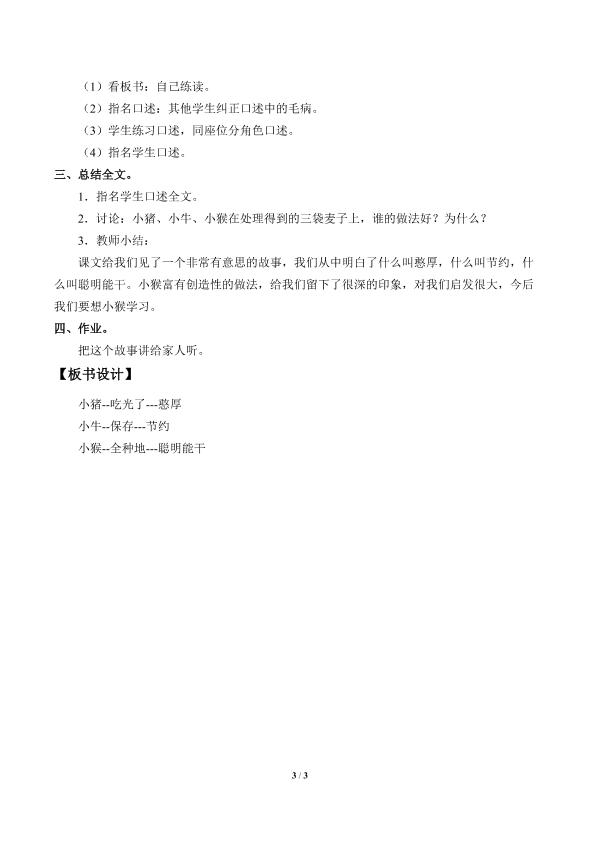 （1）看板书：自己练读。
（2）指名口述：其他学生纠正口述中的毛病。
（3）学生练习口述，同座位分角色口述。
（4）指名学生口述。
三、总结全文。
1．指名学生口述全文。
2．讨论：小猪、小牛、小猴在处理得到的三袋麦子上，谁的做法好？为什么？
3．教师小结：
课文给我们见了一个非常有意思的故事，我们从中明白了什么叫憨厚，什么叫节约，什么叫聪明能干。小猴富有创造性的做法，给我们留下了很深的印象，对我们启发很大，今后我们要想小猴学习。
四、作业。
把这个故事讲给家人听。
【板书设计】
小猪--吃光了---憨厚
小牛--保存---节约
小猴--全种地---聪明能干
3 / 3